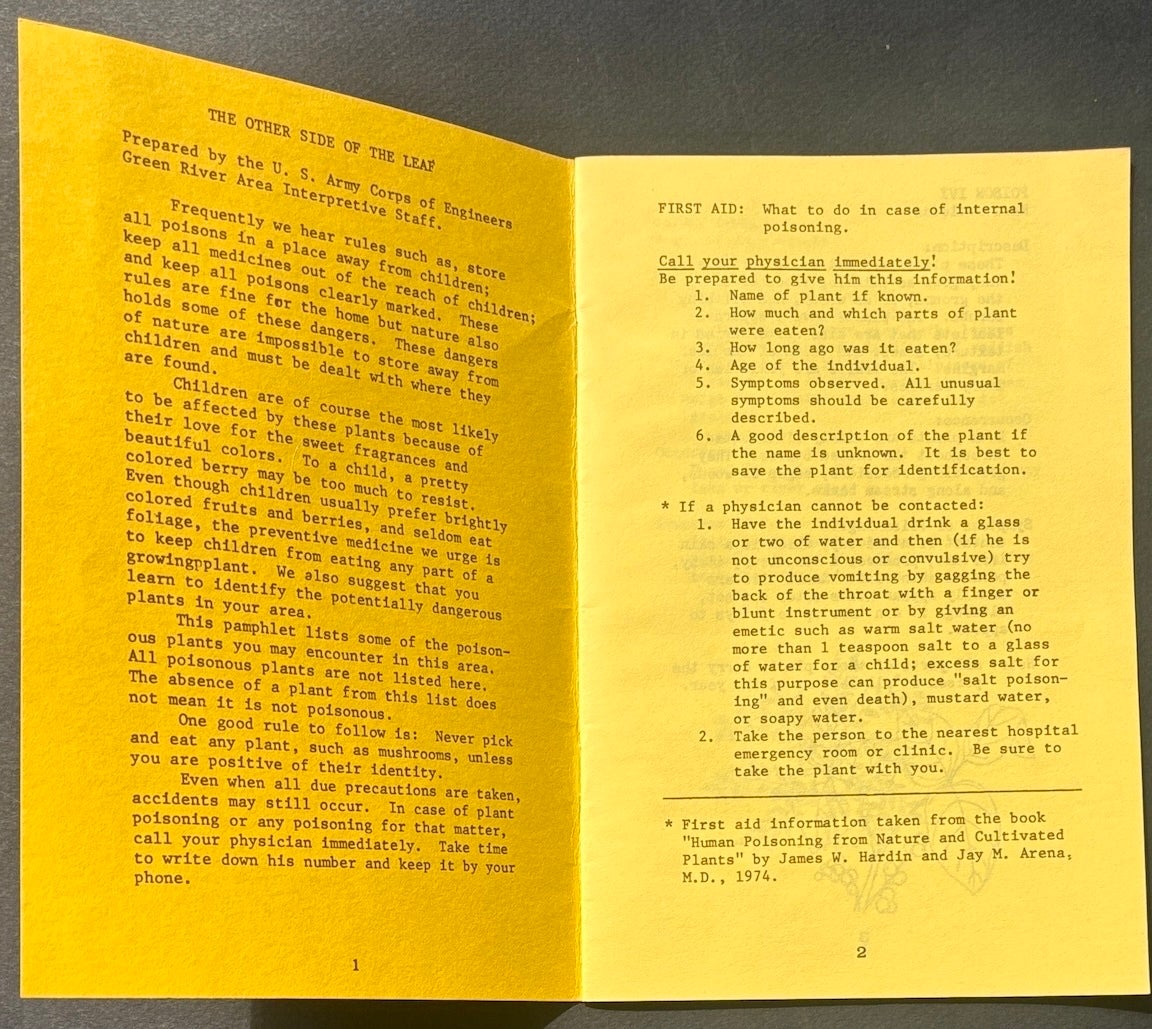 THE OTHER SIDE OF THE LEAF

Prepared by the U. S. Army Corps of Engineers Green River Area Interpretive Staff.

Frequently we hear rules such as, store all poisons in a place away from children; keep all medicines out of the reach of children; and keep all poisons clearly marked. These rules are fine for the home but nature also holds some of these dangers. These dangers of nature are impossible to store away from children and must be dealt with where they are found.

Children are of course the most likely to be affected by these plants because of their love for the sweet fragrances and beautiful colors. To a child, a pretty colored berry may be too much to resist. Even though children usually prefer brightly colored fruits and berries, and seldom eat foliage, the preventive medicine we urge is to keep children from eating any part of a growingpplant. We also suggest that you learn to identify the potentially dangerous plants in your area.

This pamphlet lists some of the poisonous plants you may encounter in this area. All poisonous plants are not listed here. The absence of a plant from this list does not mean it is not poisonous.

One good rule to follow is: Never pick and eat any plant, such as mushrooms, unless you are positive of their identity.

Even when all due precautions are taken, accidents may still occur. In case of plant poisoning or any poisoning for that matter, call your physician immediately. Take time to write down his number and keep it by your phone.

1

FIRST AID: What to do in case of internal poisoning.

Call your physician immediately!
Be prepared to give him this information!
1. Name of plant if known.
2. How much and which parts of plant were eaten?
3. How long ago was it eaten?
4. Age of the individual.
5. Symptoms observed. All unusual symptoms should be carefully described.
6. A good description of the plant if the name is unknown. It is best to save the plant for identification.

* If a physician cannot be contacted:
1. Have the individual drink a glass or two of water and then (if he is not unconscious or convulsive) try to produce vomiting by gagging the back of the throat with a finger or blunt instrument or by giving an emetic such as warm salt water (no more than 1 teaspoon salt to a glass of water for a child; excess salt for this purpose can produce "salt poisoning" and even death), mustard water, or soapy water.
2. Take the person to the nearest hospital emergency room or clinic. Be sure to take the plant with you.

* First aid information taken from the book "Human Poisoning from Nature and Cultivated Plants" by James W. Hardin and Jay M. Arena, M.D., 1974.

2